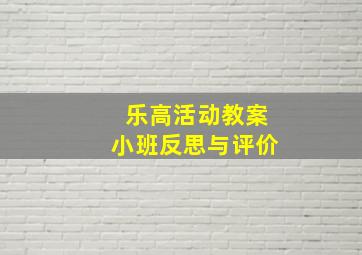 乐高活动教案
小班反思与评价